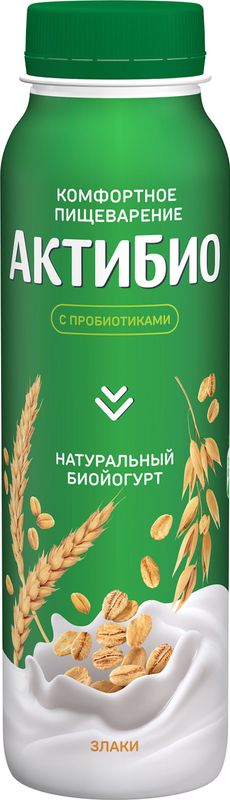 КОМФОРТНОЕ ПИЩЕВАРЕНИЕ
АКТИБИО
С ПРОБИОТИКАМИ
НАТУРАЛЬНЫЙ БИОЙОГУРТ
ЗЛАКИ